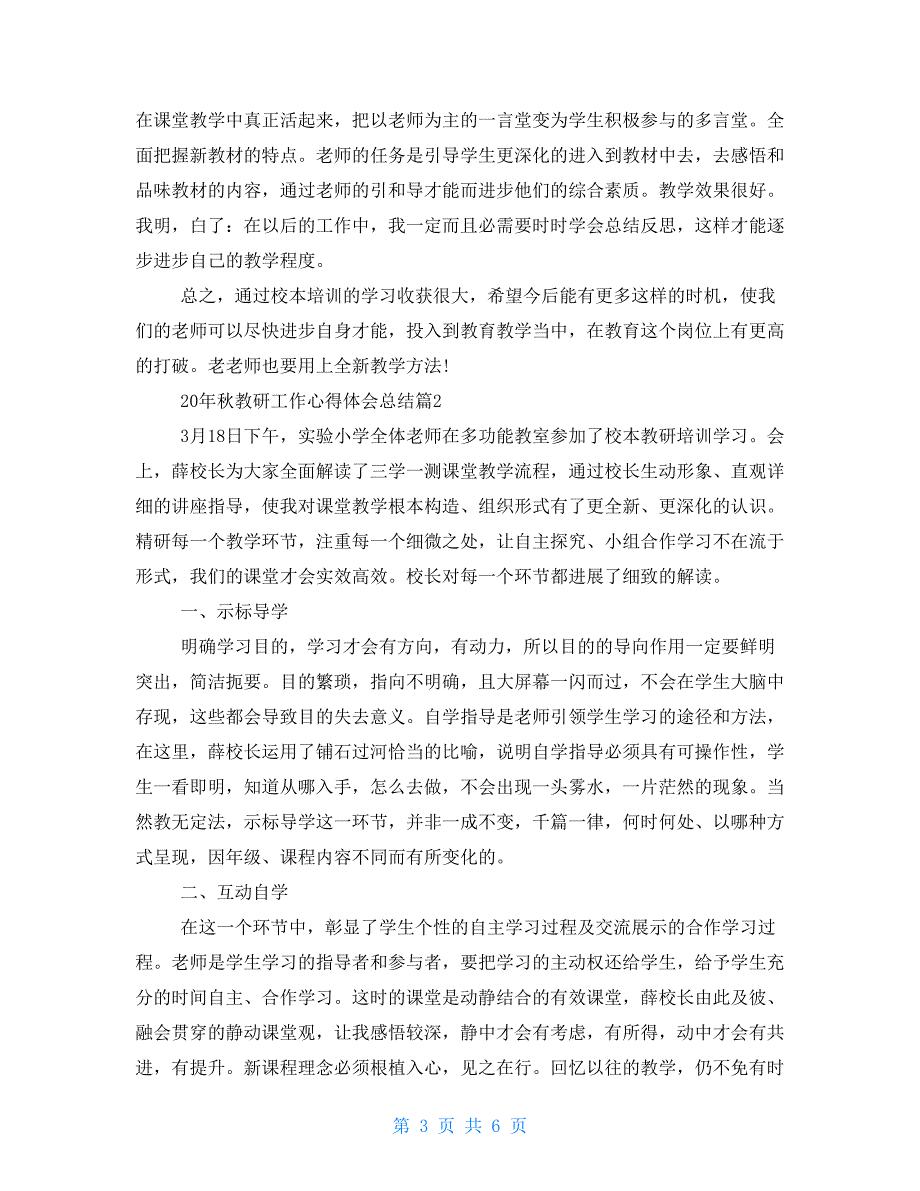 在课堂教学中真正活起来，把以老师为主的一言堂变为学生积极参与的多言堂。全面把握新教材的特点。老师的任务是引导学生更深化的进入到教材中去，去感悟和品味教材的内容，通过老师的引和导才能而进步他们的综合素质。教学效果很好。我明，白了：在以后的工作中，我一定而且必需要时时学会总结反思，这样才能逐步进步自己的教学程度。

总之，通过校本培训的学习收获很大，希望今后能有更多这样的时机，使我们的老师可以尽快进步自身才能，投入到教育教学当中，在教育这个岗位上有更高的打破。老老师也要用上全新教学方法!

20年秋教研工作心得体会总结篇2

3月18日下午，实验小学全体老师在多功能教室参加了校本教研培训学习。会上，薛校长为大家全面解读了三学一测课堂教学流程，通过校长生动形象、直观详细的讲座指导，使我对课堂教学根本构造、组织形式有了更全新、更深化的认识。精研每一个教学环节，注重每一个细微之处，让自主探究、小组合作学习不在流于形式，我们的课堂才会实效高效。校长对每一个环节都进展了细致的解读。

一、示标导学

明确学习目的，学习才会有方向，有动力，所以目的的导向作用一定要鲜明突出，简洁扼要。目的繁琐，指向不明确，且大屏幕一闪而过，不会在学生大脑中存现，这些都会导致目的失去意义。自学指导是老师引领学生学习的途径和方法，在这里，薛校长运用了铺石过河恰当的比喻，说明自学指导必须具有可操作性，学生一看即明，知道从哪入手，怎么去做，不会出现一头雾水，一片茫然的现象。当然教无定法，示标导学这一环节，并非一成不变，千篇一律，何时何处、以哪种方式呈现，因年级、课程内容不同而有所变化的。

二、互动自学

在这一个环节中，彰显了学生个性的自主学习过程及交流展示的合作学习过程。老师是学生学习的指导者和参与者，要把学习的主动权还给学生，给予学生充分的时间自主、合作学习。这时的课堂是动静结合的有效课堂，薛校长由此及彼、融会贯穿的静动课堂观，让我感悟较深，静中才会有考虑，有所得，动中才会有共进，有提升。新课程理念必须根植入心，见之在行。回忆以往的教学，仍不免有时

第 3 页 共 6 页